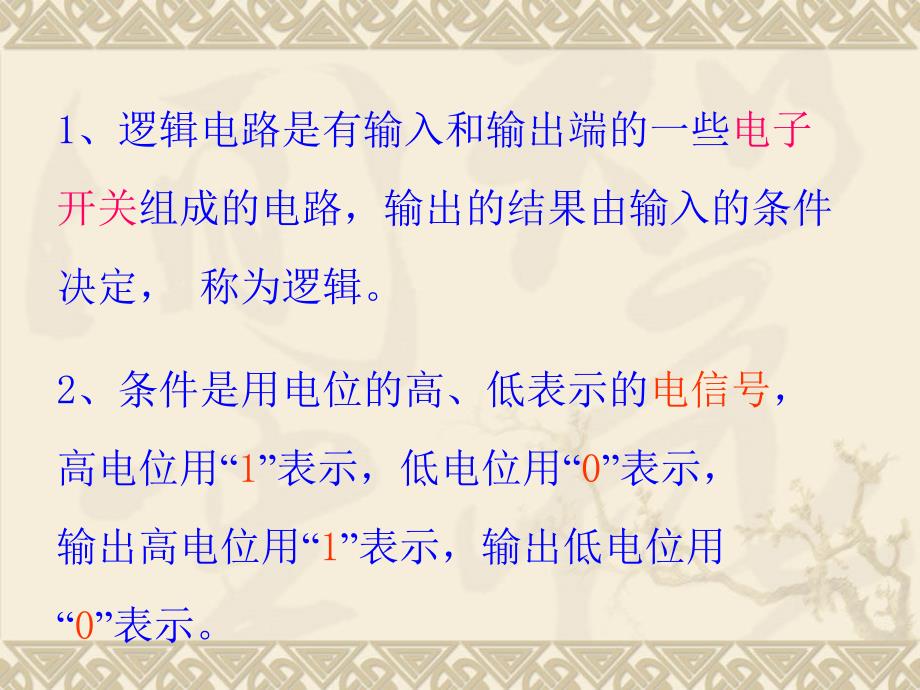 1、逻辑电路是有输入和输出端的一些电子开关组成的电路，输出的结果由输入的条件决定，　称为逻辑。

2、条件是用电位的高、低表示的电信号，高电位用“1”表示，低电位用“0”表示，输出高电位用“1”表示，输出低电位用“0”表示。